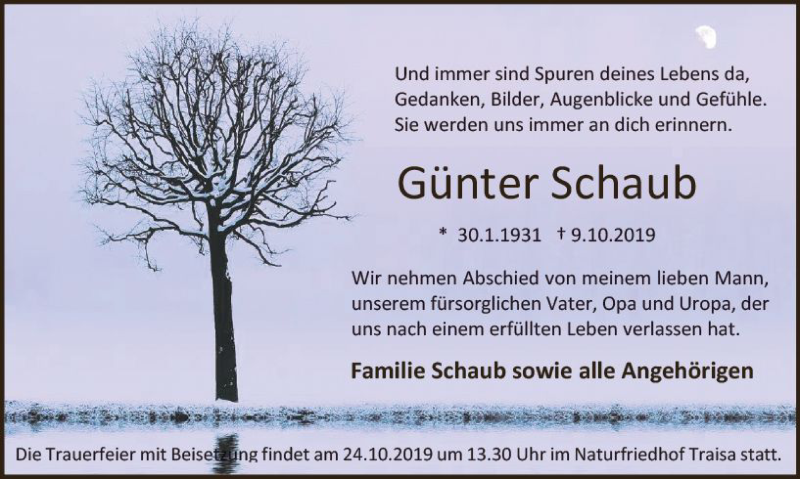 Und immer sind Spuren deines Lebens da,
Gedanken, Bilder, Augenblicke und Gefühle.
Sie werden uns immer an dich erinnern.

Günter Schaub

* 30.1.1931 † 9.10.2019

Wir nehmen Abschied von meinem lieben Mann, unserem fürsorglichen Vater, Opa und Uropa, der uns nach einem erfüllten Leben verlassen hat.

Familie Schaub sowie alle Angehörigen

Die Trauerfeier mit Beisetzung findet am 24.10.2019 um 13.30 Uhr im Naturfriedhof Traisa statt.